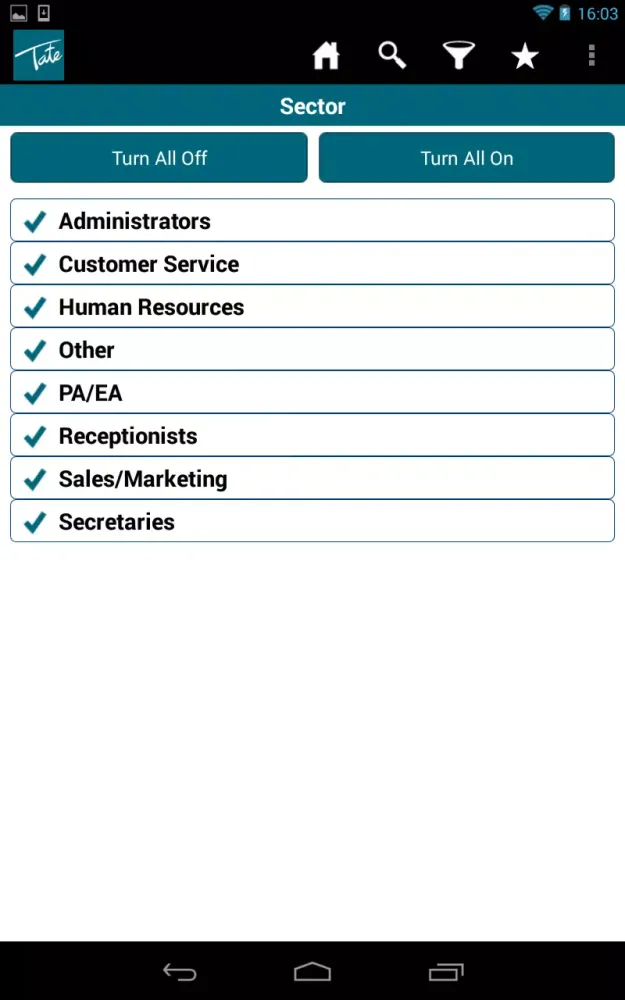 16:03

Tate

Sector

Turn All Off

Turn All On

Administrators

Customer Service

Human Resources

Other

PA/EA

Receptionists

Sales/Marketing

Secretaries